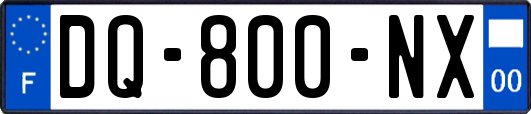 F

DQ-800-NX

00